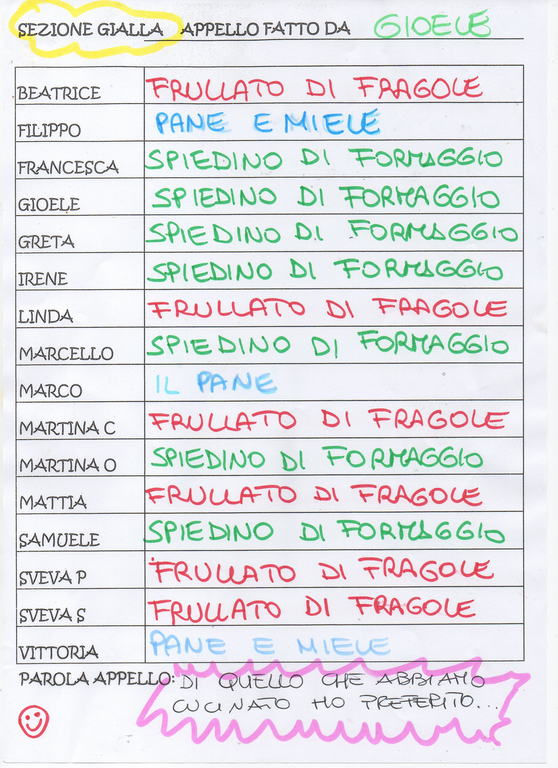 SEZIONE GIALLA APPELLO FATTO DA GIOELE

| | |
|---|---|
| BEATRICE | FRULLATO DI FRAGOLE |
| FILIPPO | PANE E MIELE |
| FRANCESCA | SPIEDINO DI FORMAGGIO |
| GIOELE | SPIEDINO DI FORMAGGIO |
| GRETA | SPIEDINO DI FORMAGGIO |
| IRENE | SPIEDINO DI FORMAGGIO |
| LINDA | FRULLATO DI FRAGOLE |
| MARCELLO | SPIEDINO DI FORMAGGIO |
| MARCO | IL PANE |
| MARTINA C | FRULLATO DI FRAGOLE |
| MARTINA O | SPIEDINO DI FORMAGGIO |
| MATTIA | FRULLATO DI FRAGOLE |
| SAMUELE | SPIEDINO DI FORMAGGIO |
| SVEVA P | FRULLATO DI FRAGOLE |
| SVEVA S | FRULLATO DI FRAGOLE |
| VITTORIA | PANE E MIELE |

PAROLA APPELLO: DI QUELLO CHE ABBIAMO CUCINATO HO PREFERITO...